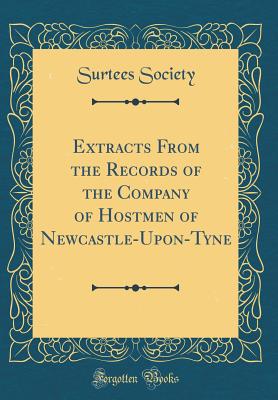 Surtees Society

Extracts From the Records of the Company of Hostmen of Newcastle-Upon-Tyne

Forgotten Books